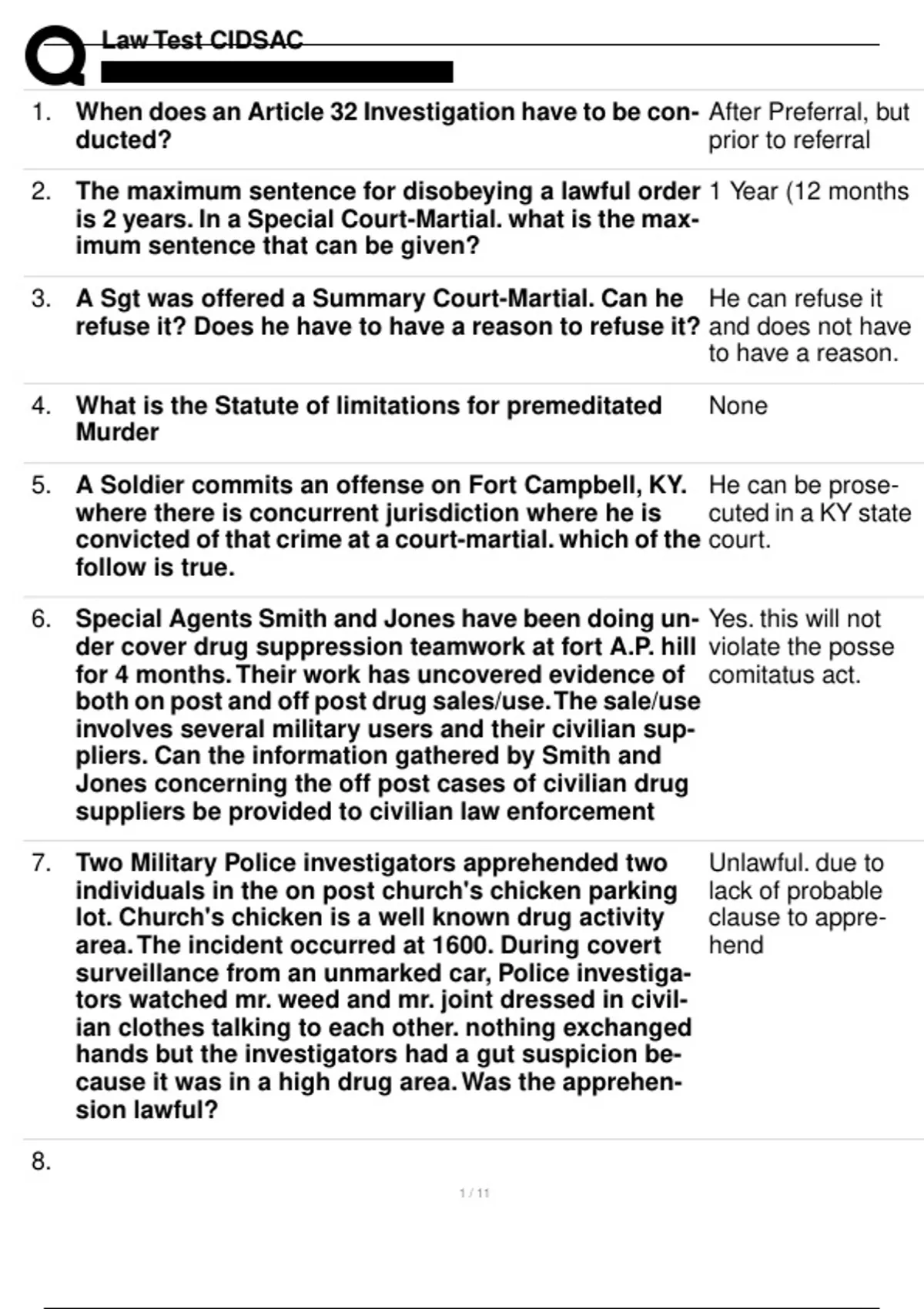 Law Test CIDSAC

1. When does an Article 32 Investigation have to be conducted? After Preferral, but prior to referral

2. The maximum sentence for disobeying a lawful order is 2 years. In a Special Court-Martial. what is the maximum sentence that can be given? 1 Year (12 months

3. A Sgt was offered a Summary Court-Martial. Can he refuse it? Does he have to have a reason to refuse it? He can refuse it and does not have to have a reason.

4. What is the Statute of limitations for premeditated Murder None

5. A Soldier commits an offense on Fort Campbell, KY. where there is concurrent jurisdiction where he is convicted of that crime at a court-martial. which of the follow is true. He can be prosecuted in a KY state court.

6. Special Agents Smith and Jones have been doing under cover drug suppression teamwork at fort A.P. hill for 4 months. Their work has uncovered evidence of both on post and off post drug sales/use. The sale/use involves several military users and their civilian suppliers. Can the information gathered by Smith and Jones concerning the off post cases of civilian drug suppliers be provided to civilian law enforcement Yes. this will not violate the posse comitatus act.

7. Two Military Police investigators apprehended two individuals in the on post church's chicken parking lot. Church's chicken is a well known drug activity area. The incident occurred at 1600. During covert surveillance from an unmarked car, Police investigators watched mr. weed and mr. joint dressed in civilian clothes talking to each other. nothing exchanged hands but the investigators had a gut suspicion because it was in a high drug area. Was the apprehension lawful? Unlawful. due to lack of probable clause to apprehend

8.

1 / 11